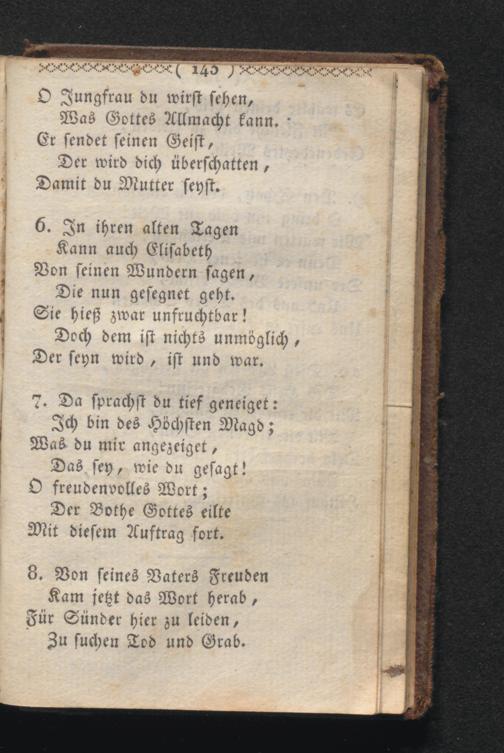 ( 145 )

O Jungfrau du wirst sehen,
Was Gottes Allmacht kann.
Er sendet seinen Geist,
Der wird dich überschatten,
Damit du Mutter seyst.

6. In ihren alten Tagen
Kann auch Elisabeth
Von seinen Wundern sagen,
Die nun gesegnet geht.
Sie hieß zwar unfruchtbar!
Doch dem ist nichts unmöglich,
Der seyn wird, ist und war.

7. Da sprachst du tief geneiget:
Ich bin des Höchsten Magd;
Was du mir angezeiget,
Das sey, wie du gesagt!
O freudenvolles Wort;
Der Bothe Gottes eilte
Mit diesem Auftrag fort.

8. Von seines Vaters Freuden
Kam jetzt das Wort herab,
Für Sünder hier zu leiden,
Zu suchen Tod und Grab.